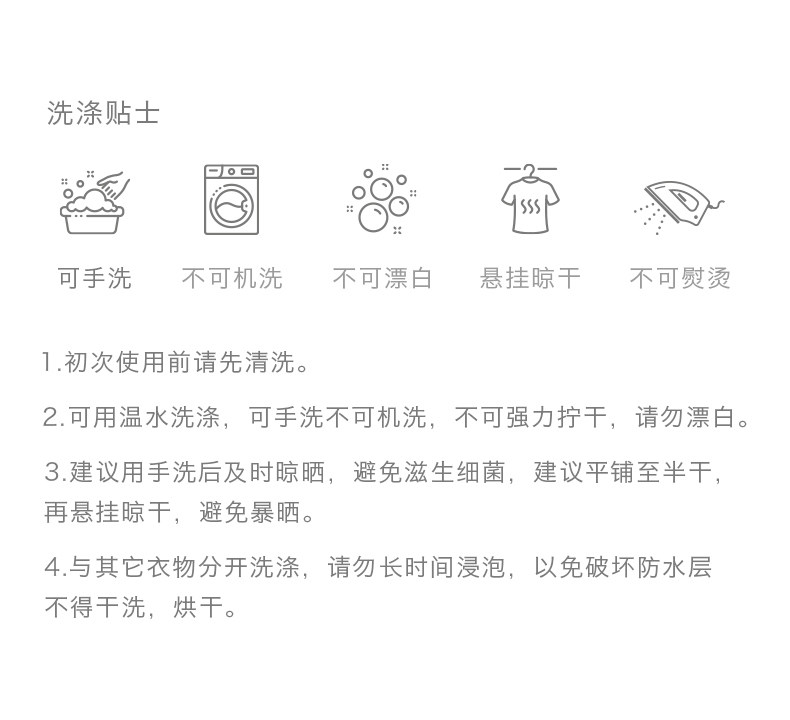 洗涤贴士

可手洗 不可机洗 不可漂白 悬挂晾干 不可熨烫

1.初次使用前请先清洗。

2.可用温水洗涤，可手洗不可机洗，不可强力拧干，请勿漂白。

3.建议用手洗后及时晾晒，避免滋生细菌，建议平铺至半干，再悬挂晾干，避免暴晒。

4.与其它衣物分开洗涤，请勿长时间浸泡，以免破坏防水层不得干洗，烘干。